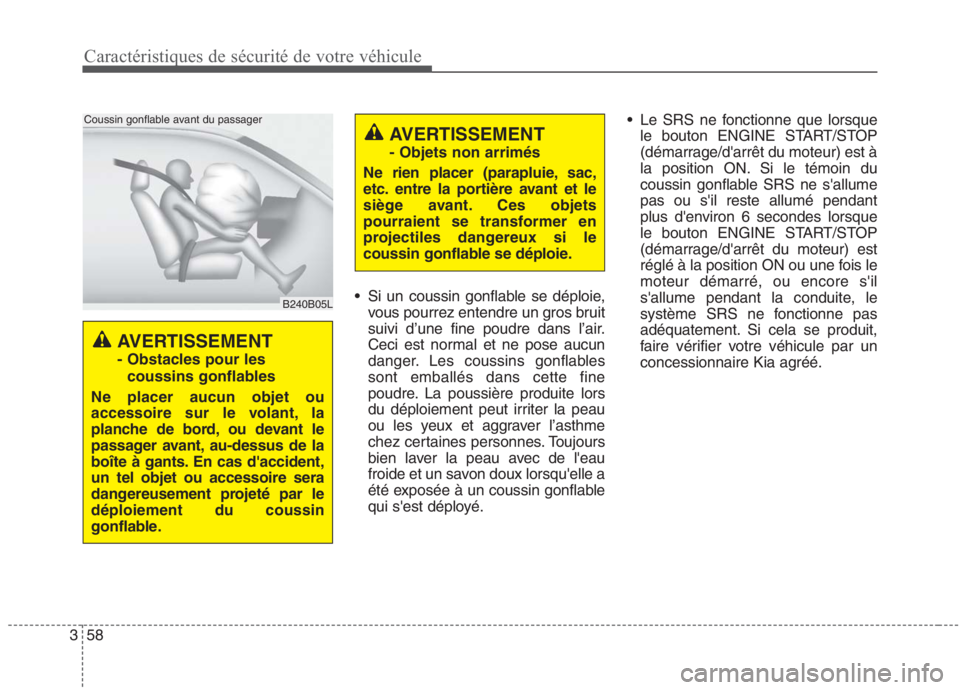 Caractéristiques de sécurité de votre véhicule

Coussin gonflable avant du passager

B240B05L

AVERTISSEMENT
- Obstacles pour les coussins gonflables

Ne placer aucun objet ou accessoire sur le volant, la planche de bord, ou devant le passager avant, au-dessus de la boîte à gants. En cas d'accident, un tel objet ou accessoire sera dangereusement projeté par le déploiement du coussin gonflable.

AVERTISSEMENT
- Objets non arrimés

Ne rien placer (parapluie, sac, etc. entre la portière avant et le siège avant. Ces objets pourraient se transformer en projectiles dangereux si le coussin gonflable se déploie.

• Si un coussin gonflable se déploie, vous pourrez entendre un gros bruit suivi d'une fine poudre dans l'air. Ceci est normal et ne pose aucun danger. Les coussins gonflables sont emballés dans cette fine poudre. La poussière produite lors du déploiement peut irriter la peau ou les yeux et aggraver l'asthme chez certaines personnes. Toujours bien laver la peau avec de l'eau froide et un savon doux lorsqu'elle a été exposée à un coussin gonflable qui s'est déployé.

• Le SRS ne fonctionne que lorsque le bouton ENGINE START/STOP (démarrage/d'arrêt du moteur) est à la position ON. Si le témoin du coussin gonflable SRS ne s'allume pas ou s'il reste allumé pendant plus d'environ 6 secondes lorsque le bouton ENGINE START/STOP (démarrage/d'arrêt du moteur) est réglé à la position ON ou une fois le moteur démarré, ou encore s'il s'allume pendant la conduite, le système SRS ne fonctionne pas adéquatement. Si cela se produit, faire vérifier votre véhicule par un concessionnaire Kia agréé.

3 58

carmanualsonline.info